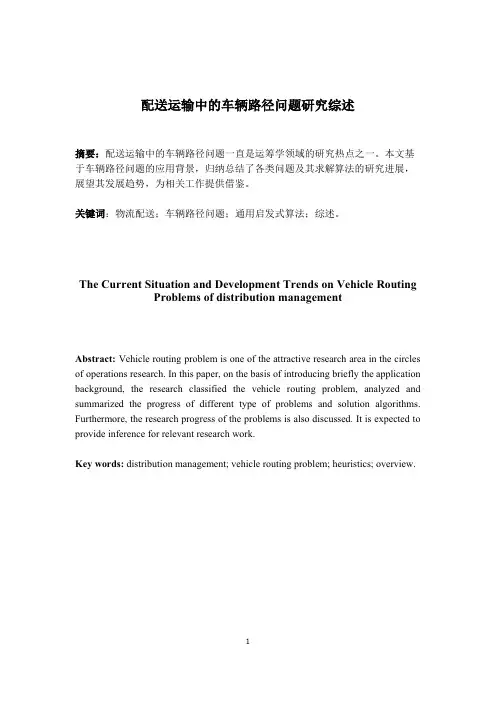 配送运输中的车辆路径问题研究综述

摘要：配送运输中的车辆路径问题一直是运筹学领域的研究热点之一。本文基于车辆路径问题的应用背景，归纳总结了各类问题及其求解算法的研究进展，展望其发展趋势，为相关工作提供借鉴。

关键词：物流配送；车辆路径问题；通用启发式算法；综述。

The Current Situation and Development Trends on Vehicle Routing Problems of distribution management

Abstract: Vehicle routing problem is one of the attractive research area in the circles of operations research. In this paper, on the basis of introducing briefly the application background, the research classified the vehicle routing problem, analyzed and summarized the progress of different type of problems and solution algorithms. Furthermore, the research progress of the problems is also discussed. It is expected to provide inference for relevant research work.

Key words: distribution management; vehicle routing problem; heuristics; overview.

1